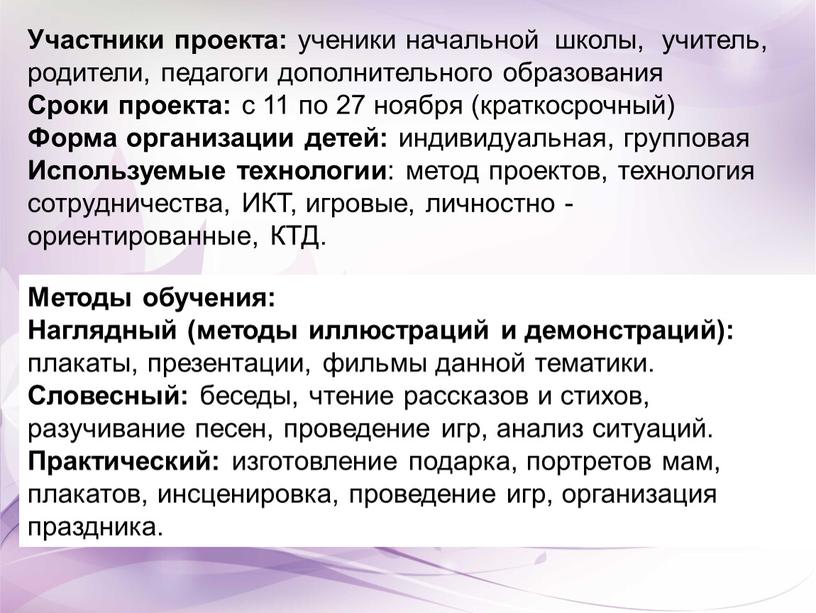 Участники проекта: ученики начальной школы, учитель, родители, педагоги дополнительного образования
Сроки проекта: с 11 по 27 ноября (краткосрочный)
Форма организации детей: индивидуальная, групповая
Используемые технологии: метод проектов, технология сотрудничества, ИКТ, игровые, личностно - ориентированные, КТД.

Методы обучения:
Наглядный (методы иллюстраций и демонстраций): плакаты, презентации, фильмы данной тематики.
Словесный: беседы, чтение рассказов и стихов, разучивание песен, проведение игр, анализ ситуаций.
Практический: изготовление подарка, портретов мам, плакатов, инсценировка, проведение игр, организация праздника.